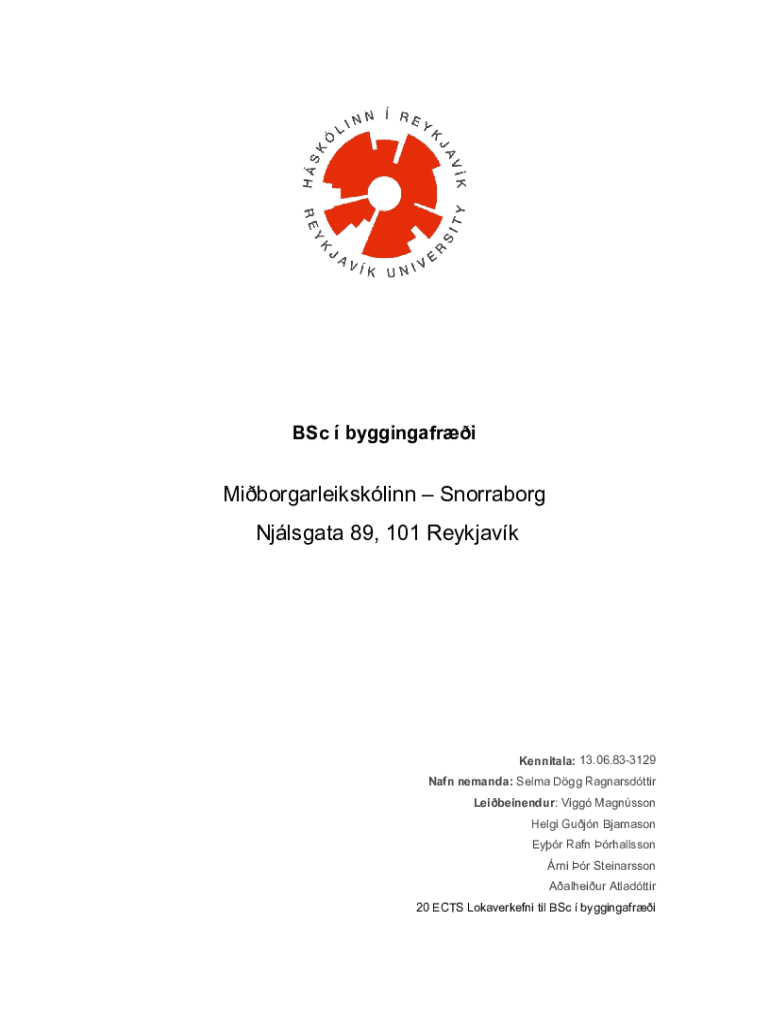 HÁSKÓLINN Í REYKJAVÍK
REYKJAVÍK UNIVERSITY

BSc í byggingafræði

Miðborgarleikskólinn – Snorraborg
Njálsgata 89, 101 Reykjavík

Kennitala: 13.06.83-3129
Nafn nemanda: Selma Dögg Ragnarsdóttir
Leiðbeinendur: Viggó Magnússon
Helgi Guðjón Bjarnason
Eyþór Rafn Þórhallsson
Árni Þór Steinarsson
Aðalheiður Atladóttir
20 ECTS Lokaverkefni til BSc í byggingafræði